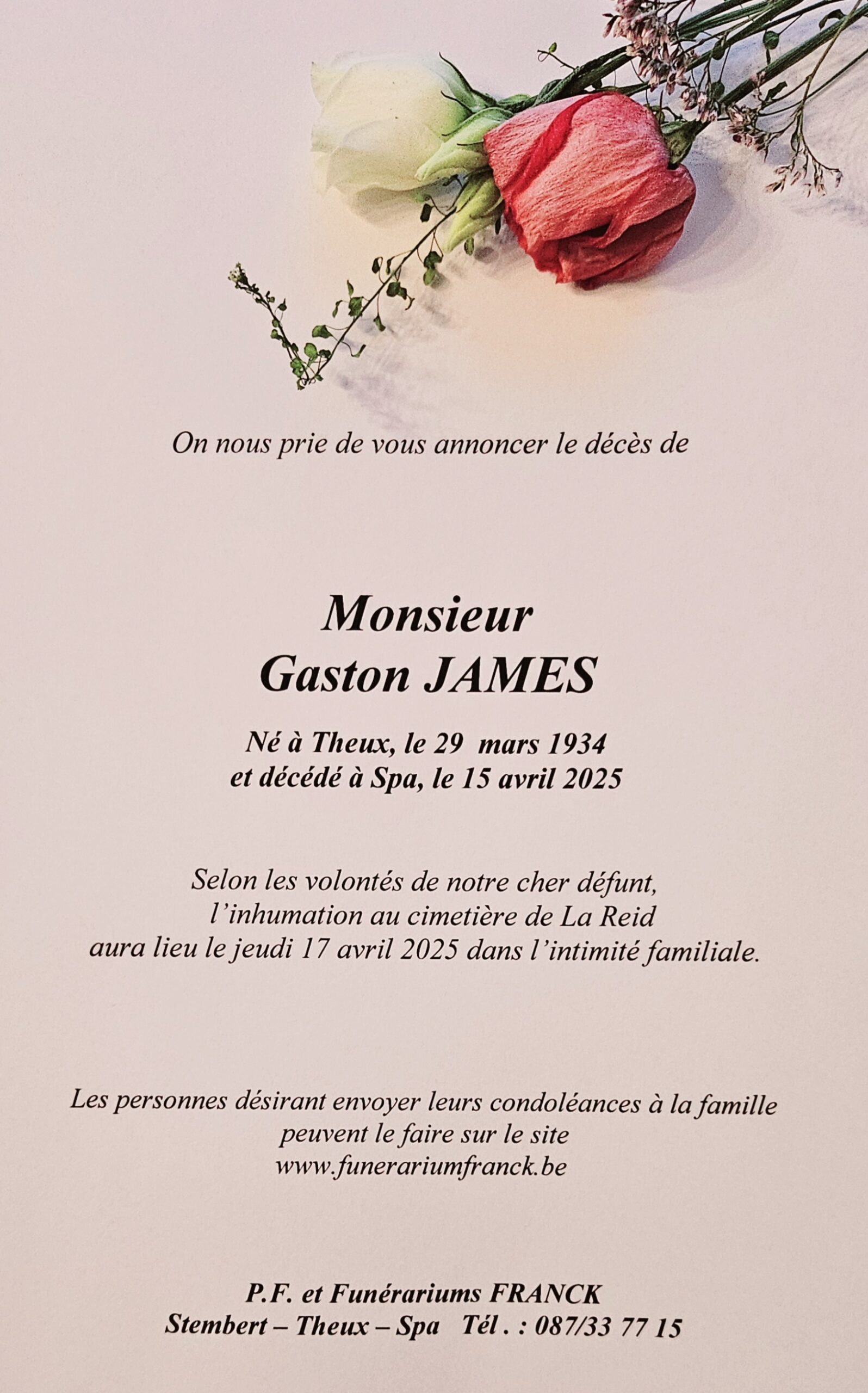 On nous prie de vous annoncer le décès de

Monsieur
Gaston JAMES

Né à Theux, le 29 mars 1934
et décédé à Spa, le 15 avril 2025

Selon les volontés de notre cher défunt,
l'inhumation au cimetière de La Reid
aura lieu le jeudi 17 avril 2025 dans l'intimité familiale.

Les personnes désirant envoyer leurs condoléances à la famille
peuvent le faire sur le site
www.funerariumfranck.be

P.F. et Funérariums FRANCK
Stembert – Theux – Spa Tél . : 087/33 77 15